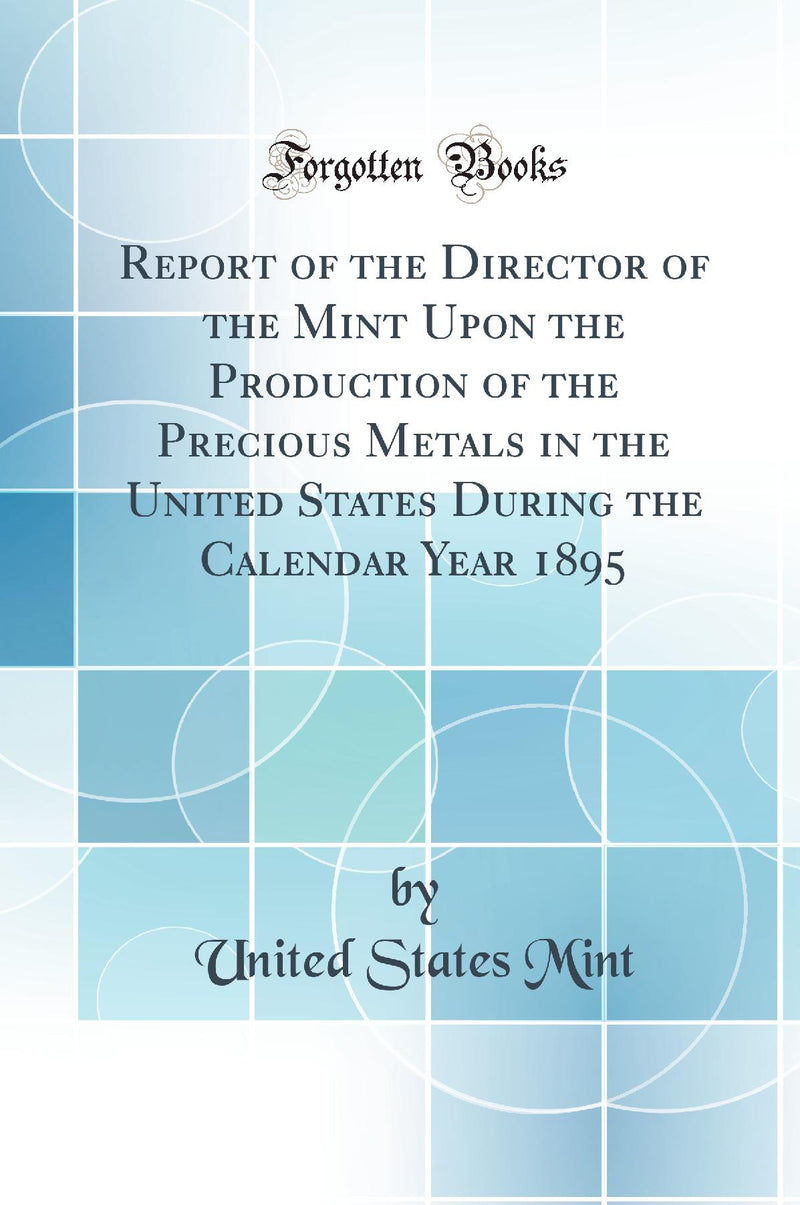 Forgotten Books

Report of the Director of the Mint Upon the Production of the Precious Metals in the United States During the Calendar Year 1895

by

United States Mint